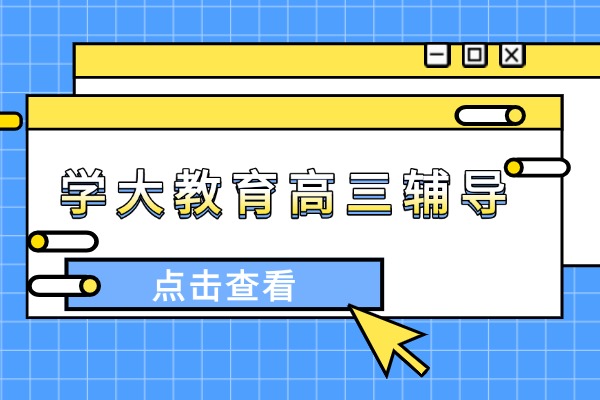 学大教育高三辅导

点击查看